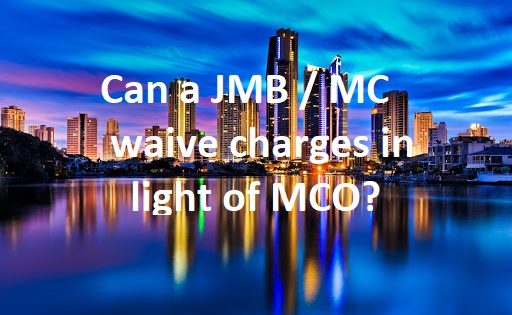 Can a JMB / MC waive charges in light of MCO?